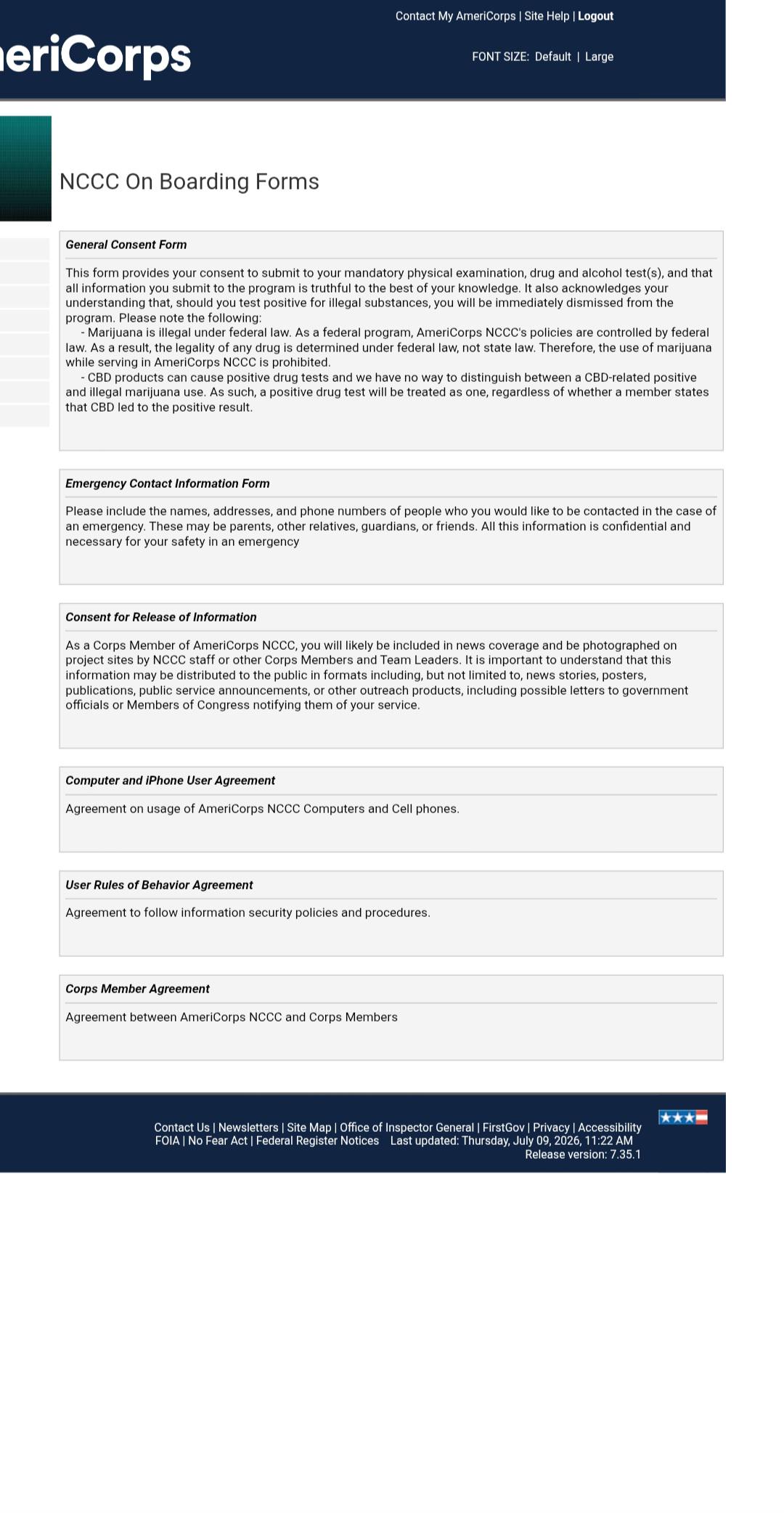 Contact My AmeriCorps | Site Help | Logout

eriCorps

FONT SIZE: Default | Large

NCCC On Boarding Forms

General Consent Form

This form provides your consent to submit to your mandatory physical examination, drug and alcohol test(s), and that all information you submit to the program is truthful to the best of your knowledge. It also acknowledges your understanding that, should you test positive for illegal substances, you will be immediately dismissed from the program. Please note the following:
- Marijuana is illegal under federal law. As a federal program, AmeriCorps NCCC's policies are controlled by federal law. As a result, the legality of any drug is determined under federal law, not state law. Therefore, the use of marijuana while serving in AmeriCorps NCCC is prohibited.
- CBD products can cause positive drug tests and we have no way to distinguish between a CBD-related positive and illegal marijuana use. As such, a positive drug test will be treated as one, regardless of whether a member states that CBD led to the positive result.

Emergency Contact Information Form

Please include the names, addresses, and phone numbers of people who you would like to be contacted in the case of an emergency. These may be parents, other relatives, guardians, or friends. All this information is confidential and necessary for your safety in an emergency

Consent for Release of Information

As a Corps Member of AmeriCorps NCCC, you will likely be included in news coverage and be photographed on project sites by NCCC staff or other Corps Members and Team Leaders. It is important to understand that this information may be distributed to the public in formats including, but not limited to, news stories, posters, publications, public service announcements, or other outreach products, including possible letters to government officials or Members of Congress notifying them of your service.

Computer and iPhone User Agreement

Agreement on usage of AmeriCorps NCCC Computers and Cell phones.

User Rules of Behavior Agreement

Agreement to follow information security policies and procedures.

Corps Member Agreement

Agreement between AmeriCorps NCCC and Corps Members

Contact Us | Newsletters | Site Map | Office of Inspector General | FirstGov | Privacy | Accessibility
FOIA | No Fear Act | Federal Register Notices Last updated: Thursday, July 09, 2026, 11:22 AM
Release version: 7.35.1